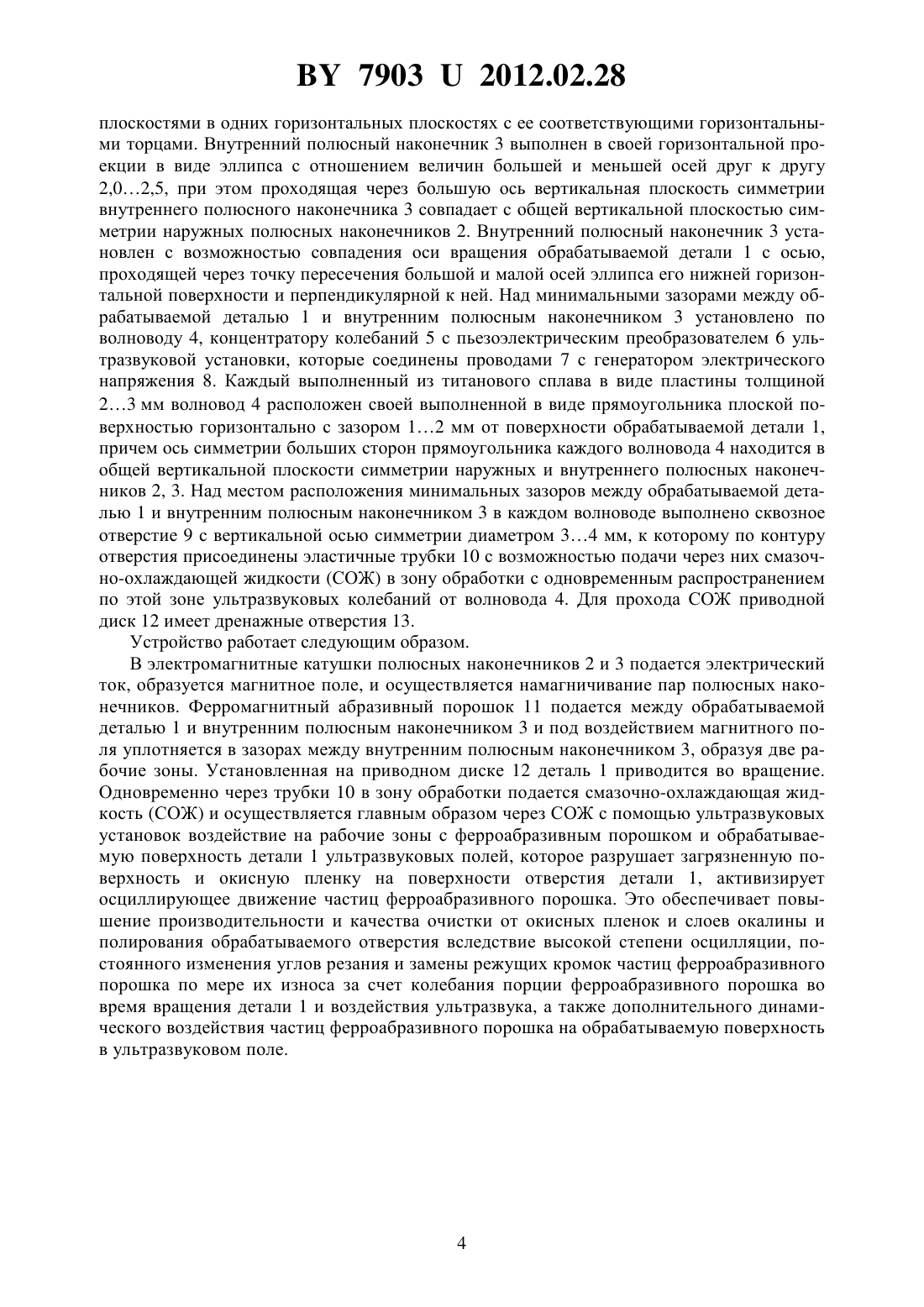 BY 7903 U 2012.02.28

плоскостями в одних горизонтальных плоскостях с ее соответствующими горизонтальными торцами. Внутренний полюсный наконечник 3 выполнен в своей горизонтальной проекции в виде эллипса с отношением величин большей и меньшей осей друг к другу 2,0…2,5, при этом проходящая через большую ось вертикальная плоскость симметрии внутреннего полюсного наконечника 3 совпадает с общей вертикальной плоскостью симметрии наружных полюсных наконечников 2. Внутренний полюсный наконечник 3 установлен с возможностью совпадения оси вращения обрабатываемой детали 1 с осью, проходящей через точку пересечения большой и малой осей эллипса его нижней горизонтальной поверхности и перпендикулярной к ней. Над минимальными зазорами между обрабатываемой деталью 1 и внутренним полюсным наконечником 3 установлено по волноводу 4, концентратору колебаний 5 с пьезоэлектрическим преобразователем 6 ультразвуковой установки, которые соединены проводами 7 с генератором электрического напряжения 8. Каждый выполненный из титанового сплава в виде пластины толщиной 2…3 мм волновод 4 расположен своей выполненной в виде прямоугольника плоской поверхностью горизонтально с зазором 1…2 мм от поверхности обрабатываемой детали 1, причем ось симметрии больших сторон прямоугольника каждого волновода 4 находится в общей вертикальной плоскости симметрии наружных и внутреннего полюсных наконечников 2, 3. Над местом расположения минимальных зазоров между обрабатываемой деталью 1 и внутренним полюсным наконечником 3 в каждом волноводе выполнено сквозное отверстие 9 с вертикальной осью симметрии диаметром 3…4 мм, к которому по контуру отверстия присоединены эластичные трубки 10 с возможностью подачи через них смазочно-охлаждающей жидкости (СОЖ) в зону обработки с одновременным распространением по этой зоне ультразвуковых колебаний от волновода 4. Для прохода СОЖ приводной диск 12 имеет дренажные отверстия 13.

Устройство работает следующим образом.

В электромагнитные катушки полюсных наконечников 2 и 3 подается электрический ток, образуется магнитное поле, и осуществляется намагничивание пар полюсных наконечников. Ферромагнитный абразивный порошок 11 подается между обрабатываемой деталью 1 и внутренним полюсным наконечником 3 и под воздействием магнитного поля уплотняется в зазорах между внутренним полюсным наконечником 3, образуя две рабочие зоны. Установленная на приводном диске 12 деталь 1 приводится во вращение. Одновременно через трубки 10 в зону обработки подается смазочно-охлаждающая жидкость (СОЖ) и осуществляется главным образом через СОЖ с помощью ультразвуковых установок воздействие на рабочие зоны с ферроабразивным порошком и обрабатываемую поверхность детали 1 ультразвуковых полей, которое разрушает загрязненную поверхность и окисную пленку на поверхности отверстия детали 1, активизирует осциллирующее движение частиц ферроабразивного порошка. Это обеспечивает повышение производительности и качества очистки от окисных пленок и слоев окалины и полирования обрабатываемого отверстия вследствие высокой степени осцилляции, постоянного изменения углов резания и замены режущих кромок частиц ферроабразивного порошка по мере их износа за счет колебания порции ферроабразивного порошка во время вращения детали 1 и воздействия ультразвука, а также дополнительного динамического воздействия частиц ферроабразивного порошка на обрабатываемую поверхность в ультразвуковом поле.

4